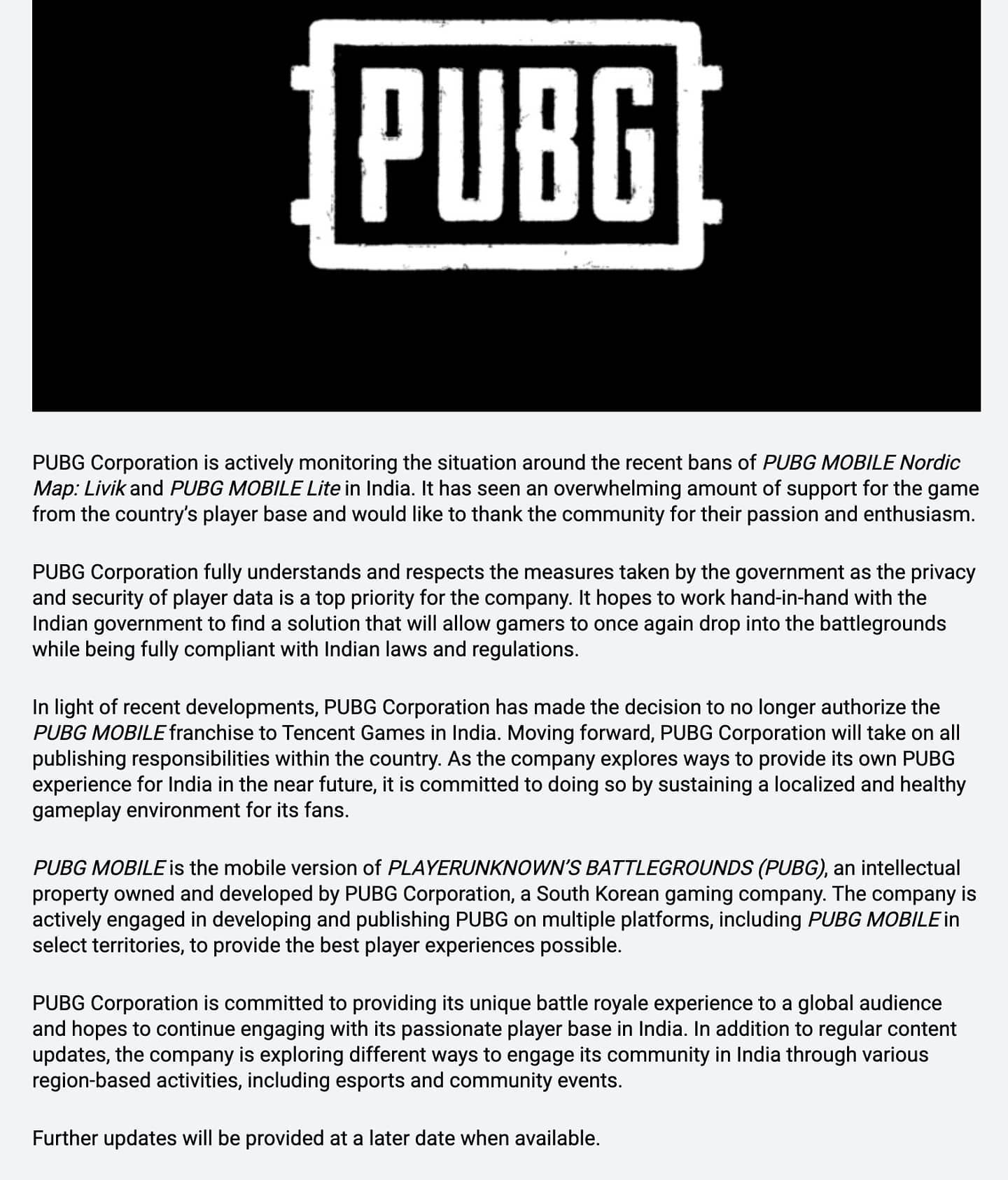 PUBG

PUBG Corporation is actively monitoring the situation around the recent bans of PUBG MOBILE Nordic Map: Livik and PUBG MOBILE Lite in India. It has seen an overwhelming amount of support for the game from the country's player base and would like to thank the community for their passion and enthusiasm.

PUBG Corporation fully understands and respects the measures taken by the government as the privacy and security of player data is a top priority for the company. It hopes to work hand-in-hand with the Indian government to find a solution that will allow gamers to once again drop into the battlegrounds while being fully compliant with Indian laws and regulations.

In light of recent developments, PUBG Corporation has made the decision to no longer authorize the PUBG MOBILE franchise to Tencent Games in India. Moving forward, PUBG Corporation will take on all publishing responsibilities within the country. As the company explores ways to provide its own PUBG experience for India in the near future, it is committed to doing so by sustaining a localized and healthy gameplay environment for its fans.

PUBG MOBILE is the mobile version of PLAYERUNKNOWN'S BATTLEGROUNDS (PUBG), an intellectual property owned and developed by PUBG Corporation, a South Korean gaming company. The company is actively engaged in developing and publishing PUBG on multiple platforms, including PUBG MOBILE in select territories, to provide the best player experiences possible.

PUBG Corporation is committed to providing its unique battle royale experience to a global audience and hopes to continue engaging with its passionate player base in India. In addition to regular content updates, the company is exploring different ways to engage its community in India through various region-based activities, including esports and community events.

Further updates will be provided at a later date when available.